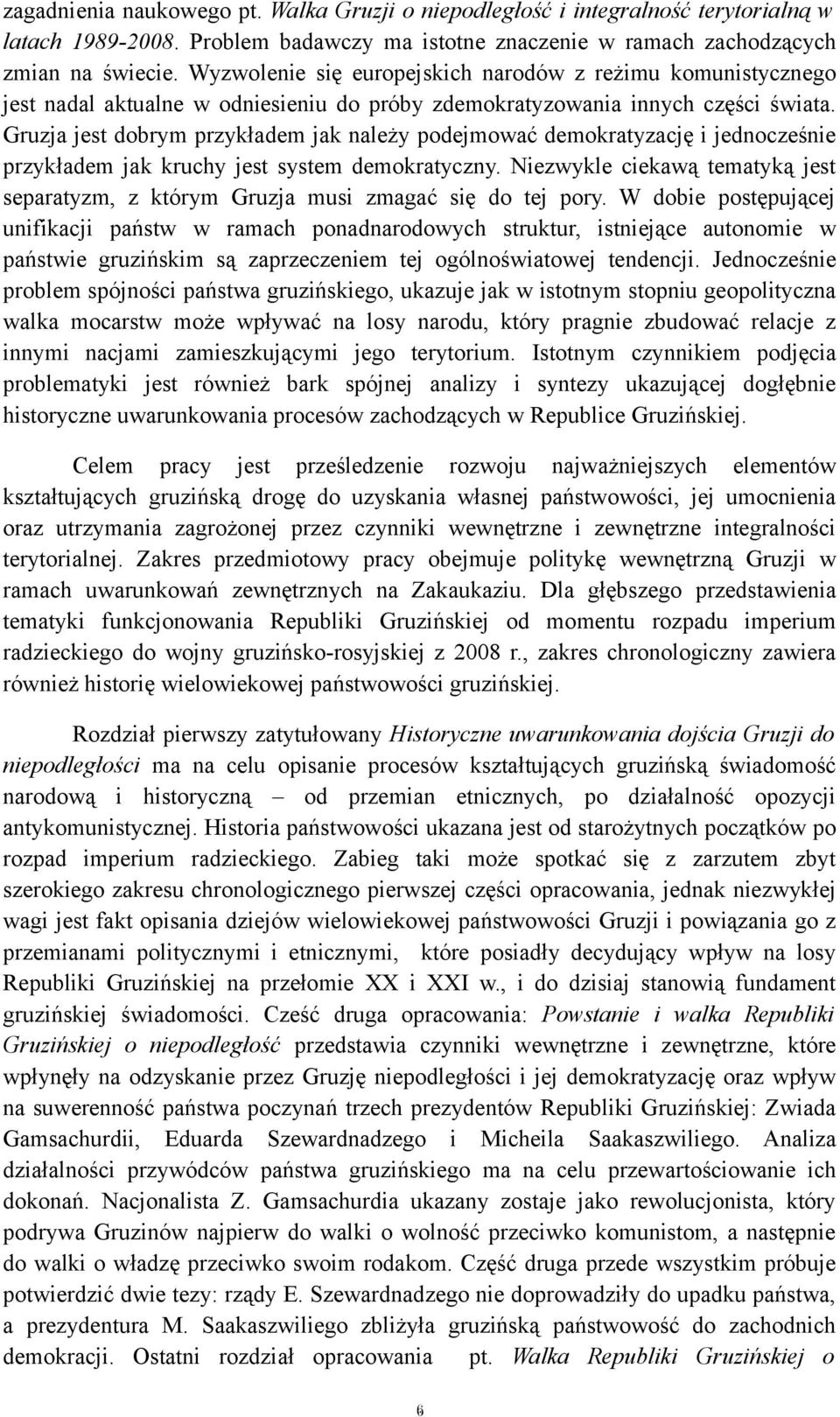 zagadnienia naukowego pt. Walka Gruzji o niepodległość i integralność terytorialną w latach 1989-2008. Problem badawczy ma istotne znaczenie w ramach zachodzących zmian na świecie. Wyzwolenie się europejskich narodów z reżimu komunistycznego jest nadal aktualne w odniesieniu do próby zdemokratyzowania innych części świata. Gruzja jest dobrym przykładem jak należy podejmować demokratyzację i jednocześnie przykładem jak kruchy jest system demokratyczny. Niezwykle ciekawą tematyką jest separatyzm, z którym Gruzja musi zmagać się do tej pory. W dobie postępującej unifikacji państw w ramach ponadnarodowych struktur, istniejące autonomie w państwie gruzińskim są zaprzeczeniem tej ogólnoświatowej tendencji. Jednocześnie problem spójności państwa gruzińskiego, ukazuje jak w istotnym stopniu geopolityczna walka mocarstw może wpływać na losy narodu, który pragnie zbudować relacje z innymi nacjami zamieszkującymi jego terytorium. Istotnym czynnikiem podjęcia problematyki jest również bark spójnej analizy i syntezy ukazującej dogłębnie historyczne uwarunkowania procesów zachodzących w Republice Gruzińskiej.

Celem pracy jest prześledzenie rozwoju najważniejszych elementów kształtujących gruzińską drogę do uzyskania własnej państwowości, jej umocnienia oraz utrzymania zagrożonej przez czynniki wewnętrzne i zewnętrzne integralności terytorialnej. Zakres przedmiotowy pracy obejmuje politykę wewnętrzną Gruzji w ramach uwarunkowań zewnętrznych na Zakaukaziu. Dla głębszego przedstawienia tematyki funkcjonowania Republiki Gruzińskiej od momentu rozpadu imperium radzieckiego do wojny gruzińsko-rosyjskiej z 2008 r., zakres chronologiczny zawiera również historię wielowiekowej państwowości gruzińskiej.

Rozdział pierwszy zatytułowany Historyczne uwarunkowania dojścia Gruzji do niepodległości ma na celu opisanie procesów kształtujących gruzińską świadomość narodową i historyczną – od przemian etnicznych, po działalność opozycji antykomunistycznej. Historia państwowości ukazana jest od starożytnych początków po rozpad imperium radzieckiego. Zabieg taki może spotkać się z zarzutem zbyt szerokiego zakresu chronologicznego pierwszej części opracowania, jednak niezwykłej wagi jest fakt opisania dziejów wielowiekowej państwowości Gruzji i powiązania go z przemianami politycznymi i etnicznymi, które posiadły decydujący wpływ na losy Republiki Gruzińskiej na przełomie XX i XXI w., i do dzisiaj stanowią fundament gruzińskiej świadomości. Cześć druga opracowania: Powstanie i walka Republiki Gruzińskiej o niepodległość przedstawia czynniki wewnętrzne i zewnętrzne, które wpłynęły na odzyskanie przez Gruzję niepodległości i jej demokratyzację oraz wpływ na suwerenność państwa poczynań trzech prezydentów Republiki Gruzińskiej: Zwiada Gamsachurdii, Eduarda Szewardnadzego i Micheila Saakaszwiliego. Analiza działalności przywódców państwa gruzińskiego ma na celu przewartościowanie ich dokonań. Nacjonalista Z. Gamsachurdia ukazany zostaje jako rewolucjonista, który podrywa Gruzinów najpierw do walki o wolność przeciwko komunistom, a następnie do walki o władzę przeciwko swoim rodakom. Część druga przede wszystkim próbuje potwierdzić dwie tezy: rządy E. Szewardnadzego nie doprowadziły do upadku państwa, a prezydentura M. Saakaszwiliego zbliżyła gruzińską państwowość do zachodnich demokracji. Ostatni rozdział opracowania pt. Walka Republiki Gruzińskiej o

6